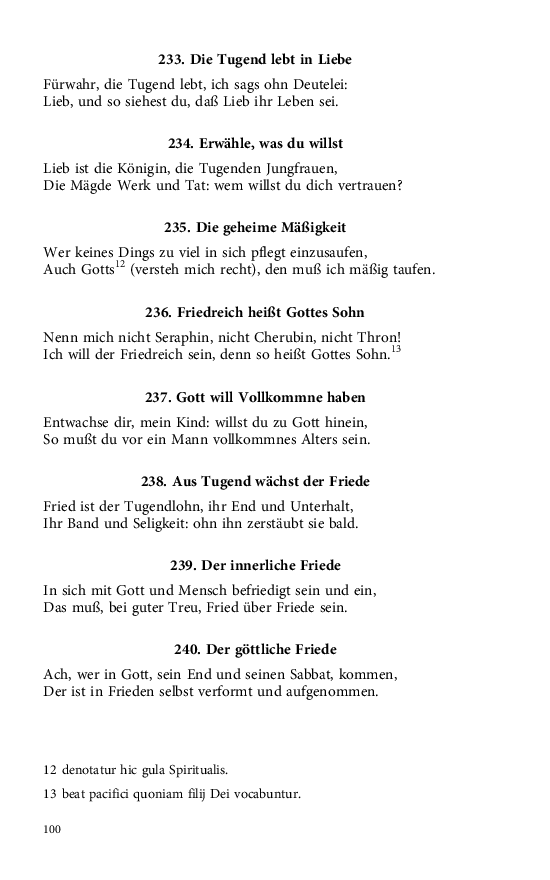 233. Die Tugend lebt in Liebe

Fürwahr, die Tugend lebt, ich sags ohn Deutelei:
Lieb, und so siehest du, daß Lieb ihr Leben sei.

234. Erwähle, was du willst

Lieb ist die Königin, die Tugenden Jungfrauen,
Die Mägde Werk und Tat: wem willst du dich vertrauen?

235. Die geheime Mäßigkeit

Wer keines Dings zu viel in sich pflegt einzusaufen,
Auch Gotts$^{12}$ (versteh mich recht), den muß ich mäßig taufen.

236. Friedreich heißt Gottes Sohn

Nenn mich nicht Seraphin, nicht Cherubin, nicht Thron!
Ich will der Friedreich sein, denn so heißt Gottes Sohn.$^{13}$

237. Gott will Vollkommne haben

Entwachse dir, mein Kind: willst du zu Gott hinein,
So mußt du vor ein Mann vollkommnes Alters sein.

238. Aus Tugend wächst der Friede

Fried ist der Tugendlohn, ihr End und Unterhalt,
Ihr Band und Seligkeit: ohn ihn zerstäubt sie bald.

239. Der innerliche Friede

In sich mit Gott und Mensch befriedigt sein und ein,
Das muß, bei guter Treu, Fried über Friede sein.

240. Der göttliche Friede

Ach, wer in Gott, sein End und seinen Sabbat, kommen,
Der ist in Frieden selbst verformt und aufgenommen.

12 denotatur hic gula Spiritualis.

13 beat pacifici quoniam filij Dei vocabuntur.

100